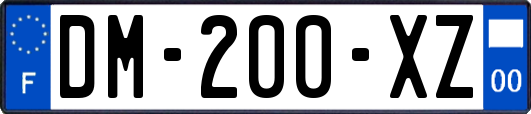 F
DM-200-XZ
00